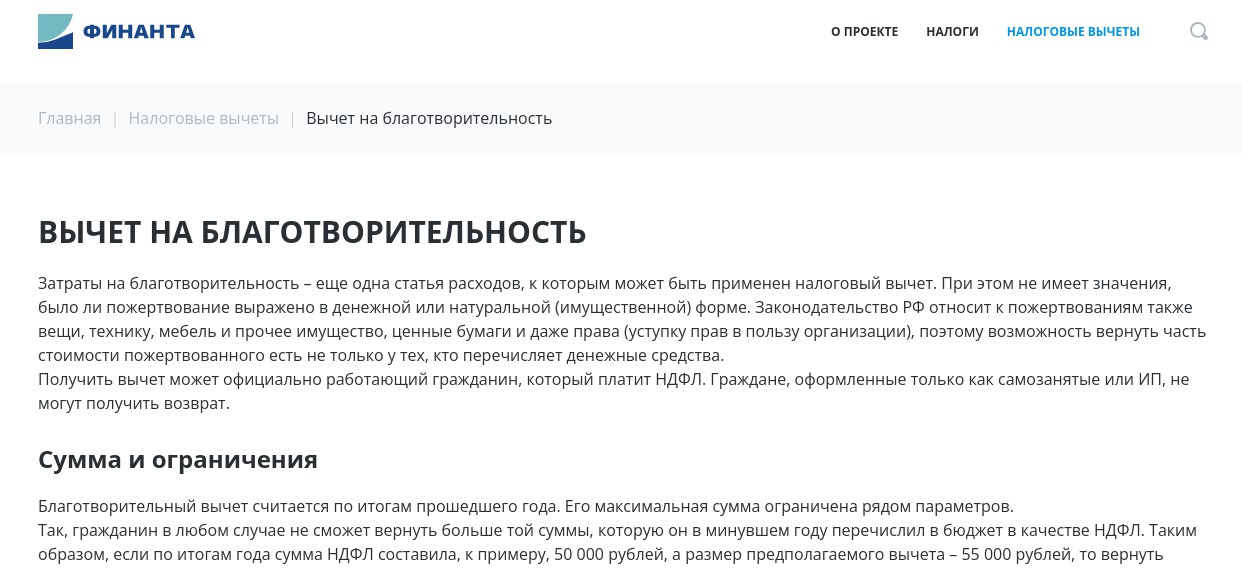 ФИНАНТА

О ПРОЕКТЕ НАЛОГИ НАЛОГОВЫЕ ВЫЧЕТЫ

Главная | Налоговые вычеты | Вычет на благотворительность

ВЫЧЕТ НА БЛАГОТВОРИТЕЛЬНОСТЬ

Затраты на благотворительность – еще одна статья расходов, к которым может быть применен налоговый вычет. При этом не имеет значения, было ли пожертвование выражено в денежной или натуральной (имущественной) форме. Законодательство РФ относит к пожертвованиям также вещи, технику, мебель и прочее имущество, ценные бумаги и даже права (уступку прав в пользу организации), поэтому возможность вернуть часть стоимости пожертвованного есть не только у тех, кто перечисляет денежные средства.
Получить вычет может официально работающий гражданин, который платит НДФЛ. Граждане, оформленные только как самозанятые или ИП, не могут получить возврат.

Сумма и ограничения

Благотворительный вычет считается по итогам прошедшего года. Его максимальная сумма ограничена рядом параметров.
Так, гражданин в любом случае не сможет вернуть больше той суммы, которую он в минувшем году перечислил в бюджет в качестве НДФЛ. Таким образом, если по итогам года сумма НДФЛ составила, к примеру, 50 000 рублей, а размер предполагаемого вычета – 55 000 рублей, то вернуть